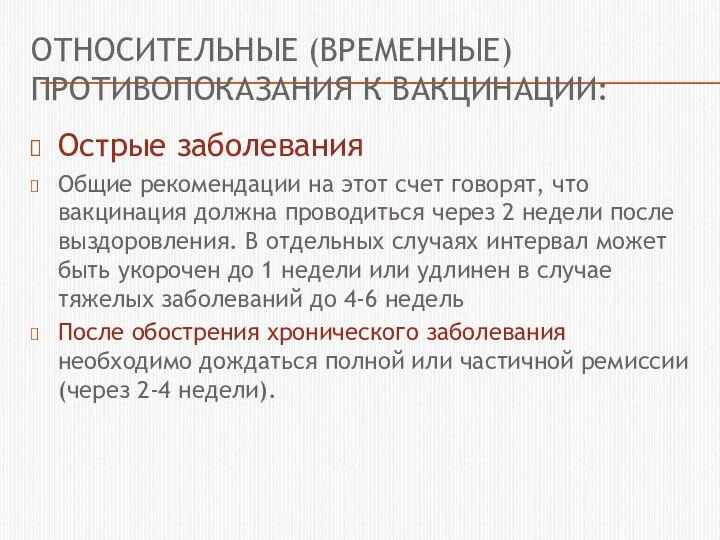 ОТНОСИТЕЛЬНЫЕ (ВРЕМЕННЫЕ) ПРОТИВОПОКАЗАНИЯ К ВАКЦИНАЦИИ:

Острые заболевания

Общие рекомендации на этот счет говорят, что вакцинация должна проводиться через 2 недели после выздоровления. В отдельных случаях интервал может быть укорочен до 1 недели или удлинен в случае тяжелых заболеваний до 4-6 недель

После обострения хронического заболевания необходимо дождаться полной или частичной ремиссии (через 2-4 недели).